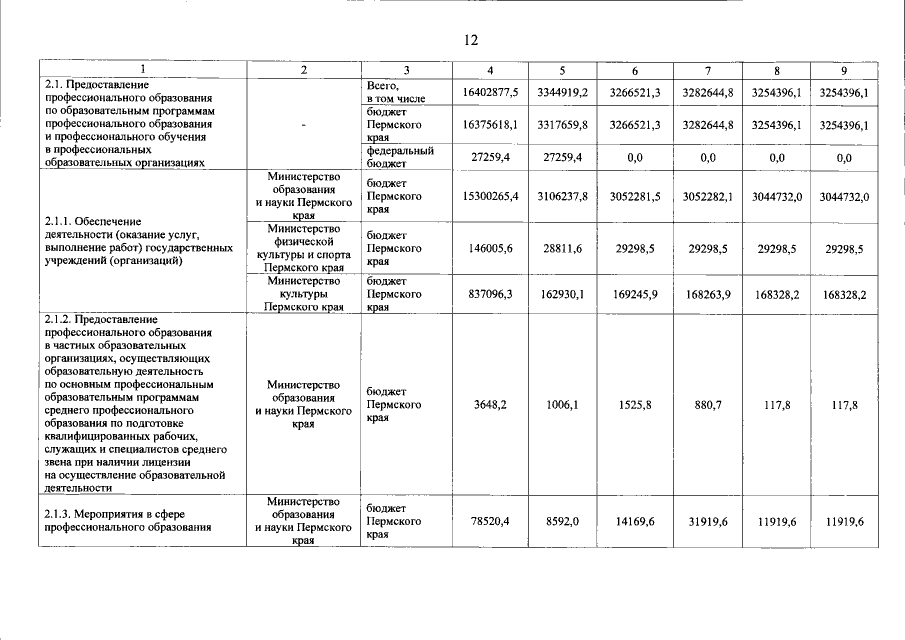 12

| 1 | 2 | 3 | 4 | 5 | 6 | 7 | 8 | 9 |
|---|---|---|---|---|---|---|---|---|
| 2.1. Предоставление профессионального образования по образовательным программам профессионального образования и профессионального обучения в профессиональных образовательных организациях | - | Всего, в том числе | 16402877,5 | 3344919,2 | 3266521,3 | 3282644,8 | 3254396,1 | 3254396,1 |
| | | бюджет Пермского края | 16375618,1 | 3317659,8 | 3266521,3 | 3282644,8 | 3254396,1 | 3254396,1 |
| | | федеральный бюджет | 27259,4 | 27259,4 | 0,0 | 0,0 | 0,0 | 0,0 |
| 2.1.1. Обеспечение деятельности (оказание услуг, выполнение работ) государственных учреждений (организаций) | Министерство образования и науки Пермского края | бюджет Пермского края | 15300265,4 | 3106237,8 | 3052281,5 | 3052282,1 | 3044732,0 | 3044732,0 |
| | Министерство физической культуры и спорта Пермского края | бюджет Пермского края | 146005,6 | 28811,6 | 29298,5 | 29298,5 | 29298,5 | 29298,5 |
| | Министерство культуры Пермского края | бюджет Пермского края | 837096,3 | 162930,1 | 169245,9 | 168263,9 | 168328,2 | 168328,2 |
| 2.1.2. Предоставление профессионального образования в частных образовательных организациях, осуществляющих образовательную деятельность по основным профессиональным образовательным программам среднего профессионального образования по подготовке квалифицированных рабочих, служащих и специалистов среднего звена при наличии лицензии на осуществление образовательной деятельности | Министерство образования и науки Пермского края | бюджет Пермского края | 3648,2 | 1006,1 | 1525,8 | 880,7 | 117,8 | 117,8 |
| 2.1.3. Мероприятия в сфере профессионального образования | Министерство образования и науки Пермского края | бюджет Пермского края | 78520,4 | 8592,0 | 14169,6 | 31919,6 | 11919,6 | 11919,6 |